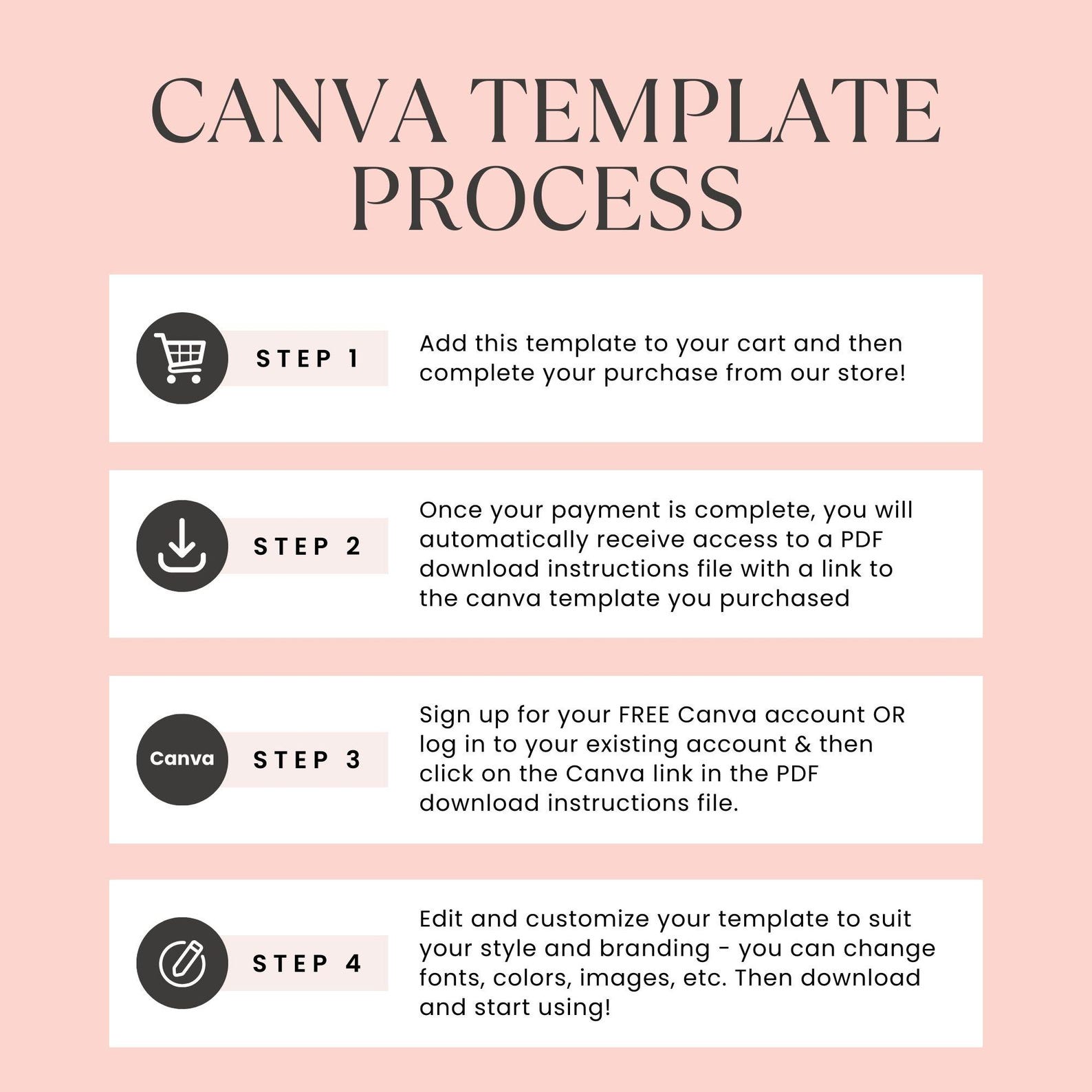 CANVA TEMPLATE PROCESS

STEP 1

Add this template to your cart and then complete your purchase from our store!

STEP 2

Once your payment is complete, you will automatically receive access to a PDF download instructions file with a link to the canva template you purchased

Canva

STEP 3

Sign up for your FREE Canva account OR log in to your existing account & then click on the Canva link in the PDF download instructions file.

STEP 4

Edit and customize your template to suit your style and branding - you can change fonts, colors, images, etc. Then download and start using!